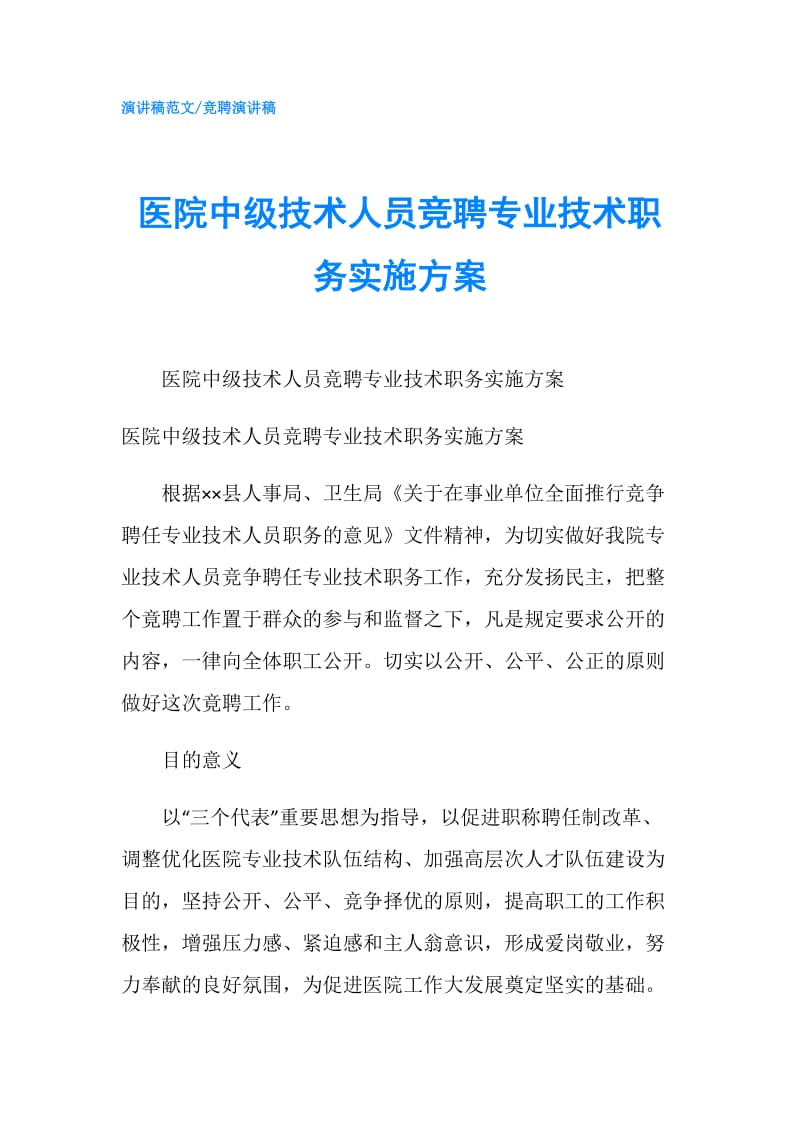 演讲稿范文/竞聘演讲稿

医院中级技术人员竞聘专业技术职务实施方案

医院中级技术人员竞聘专业技术职务实施方案

医院中级技术人员竞聘专业技术职务实施方案

根据××县人事局、卫生局《关于在事业单位全面推行竞争聘任专业技术人员职务的意见》文件精神，为切实做好我院专业技术人员竞争聘任专业技术职务工作，充分发扬民主，把整个竞聘工作置于群众的参与和监督之下，凡是规定要求公开的内容，一律向全体职工公开。切实以公开、公平、公正的原则做好这次竞聘工作。

目的意义

以“三个代表”重要思想为指导，以促进职称聘任制改革、调整优化医院专业技术队伍结构、加强高层次人才队伍建设为目的，坚持公开、公平、竞争择优的原则，提高职工的工作积极性，增强压力感、紧迫感和主人翁意识，形成爱岗敬业，努力奉献的良好氛围，为促进医院工作大发展奠定坚实的基础。